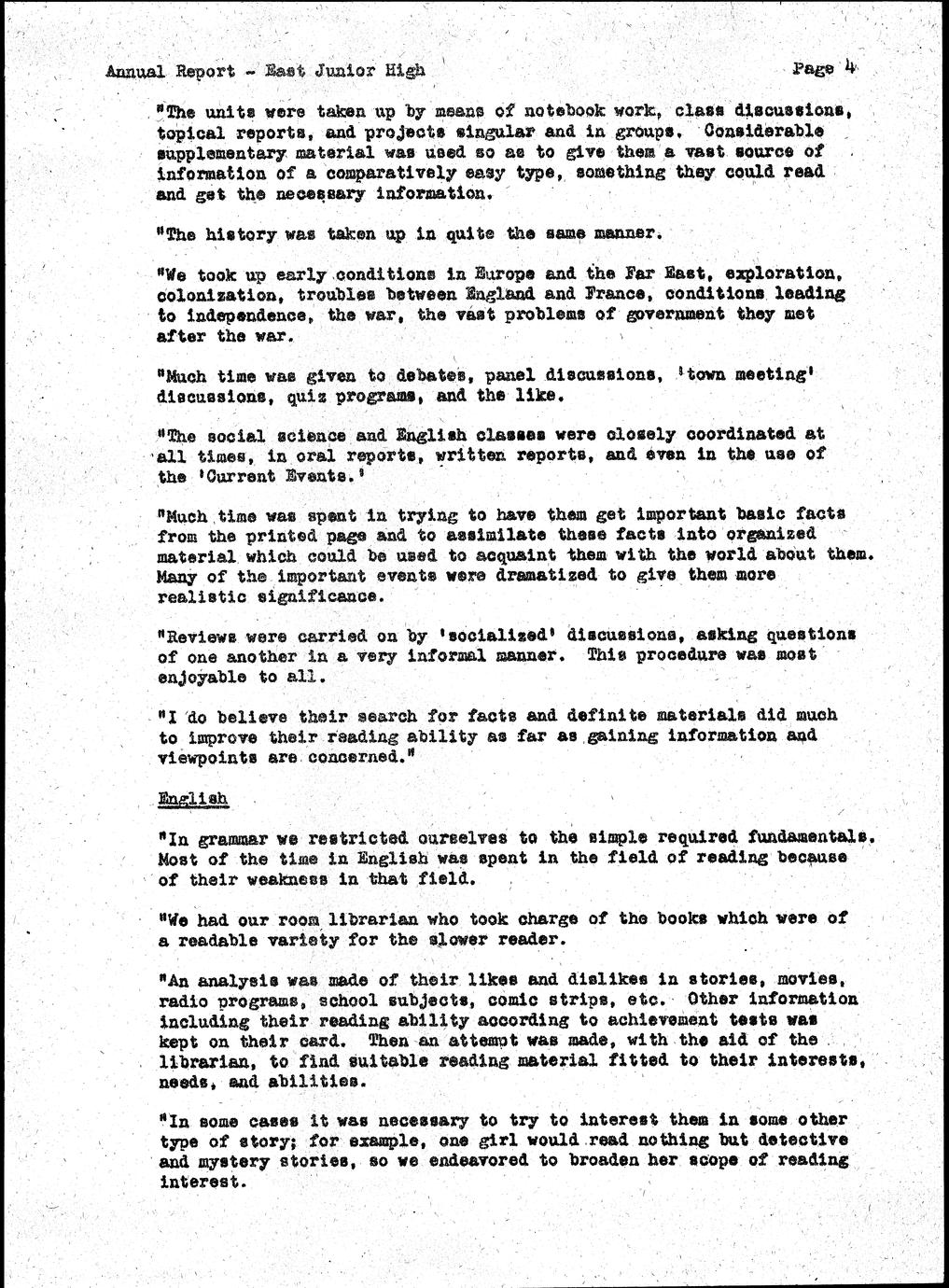 Annual Report - East Junior High Page 4

"The units were taken up by means of notebook work, class discussions, topical reports, and projects singular and in groups. Considerable supplementary material was used so as to give them a vast source of information of a comparatively easy type, something they could read and get the necessary information.

"The history was taken up in quite the same manner.

"We took up early conditions in Europe and the Far East, exploration, colonization, troubles between England and France, conditions leading to independence, the war, the vast problems of government they met after the war.

"Much time was given to debates, panel discussions, 'town meeting' discussions, quiz programs, and the like.

"The social science and English classes were closely coordinated at all times, in oral reports, written reports, and even in the use of the 'Current Events.'

"Much time was spent in trying to have them get important basic facts from the printed page and to assimilate these facts into organized material which could be used to acquaint them with the world about them. Many of the important events were dramatized to give them more realistic significance.

"Reviews were carried on by 'socialized' discussions, asking questions of one another in a very informal manner. This procedure was most enjoyable to all.

"I do believe their search for facts and definite materials did much to improve their reading ability as far as gaining information and viewpoints are concerned."

English

"In grammar we restricted ourselves to the simple required fundamentals. Most of the time in English was spent in the field of reading because of their weakness in that field.

"We had our room librarian who took charge of the books which were of a readable variety for the slower reader.

"An analysis was made of their likes and dislikes in stories, movies, radio programs, school subjects, comic strips, etc. Other information including their reading ability according to achievement tests was kept on their card. Then an attempt was made, with the aid of the librarian, to find suitable reading material fitted to their interests, needs, and abilities.

"In some cases it was necessary to try to interest them in some other type of story; for example, one girl would read nothing but detective and mystery stories, so we endeavored to broaden her scope of reading interest.